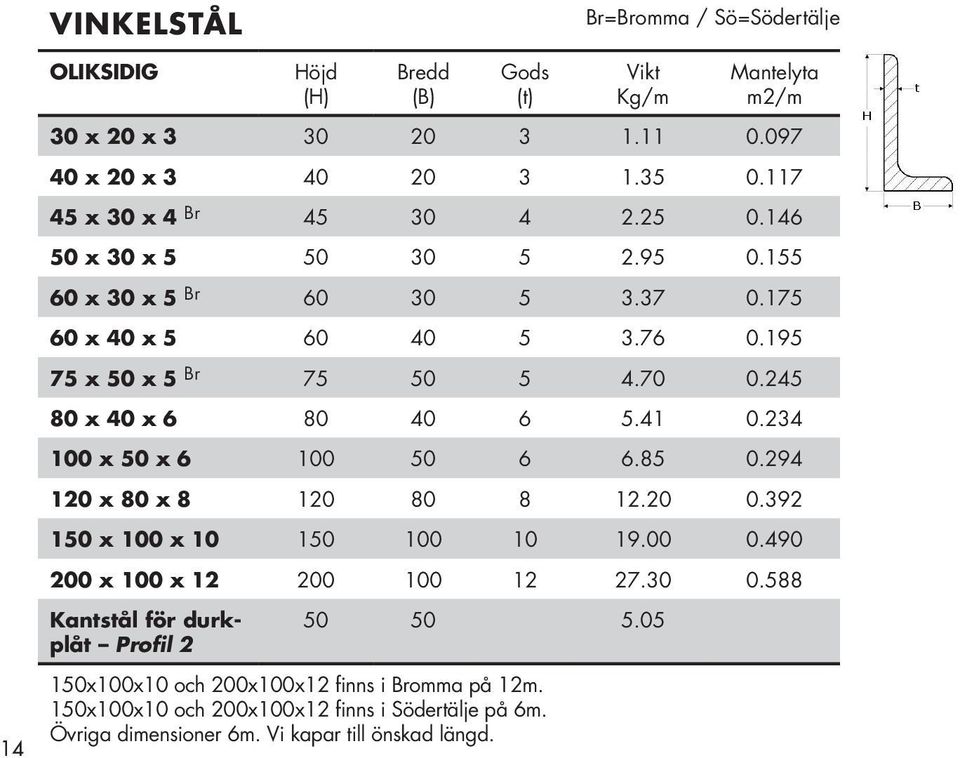 VINKELSTÅL

Br=Bromma / Sö=Södertälje

| OLIKSIDIG | Höjd (H) | Bredd (B) | Gods (t) | Vikt Kg/m | Mantelyta m2/m |
|---|---|---|---|---|---|
| 30 x 20 x 3 | 30 | 20 | 3 | 1.11 | 0.097 |
| 40 x 20 x 3 | 40 | 20 | 3 | 1.35 | 0.117 |
| 45 x 30 x 4 Br | 45 | 30 | 4 | 2.25 | 0.146 |
| 50 x 30 x 5 | 50 | 30 | 5 | 2.95 | 0.155 |
| 60 x 30 x 5 Br | 60 | 30 | 5 | 3.37 | 0.175 |
| 60 x 40 x 5 | 60 | 40 | 5 | 3.76 | 0.195 |
| 75 x 50 x 5 Br | 75 | 50 | 5 | 4.70 | 0.245 |
| 80 x 40 x 6 | 80 | 40 | 6 | 5.41 | 0.234 |
| 100 x 50 x 6 | 100 | 50 | 6 | 6.85 | 0.294 |
| 120 x 80 x 8 | 120 | 80 | 8 | 12.20 | 0.392 |
| 150 x 100 x 10 | 150 | 100 | 10 | 19.00 | 0.490 |
| 200 x 100 x 12 | 200 | 100 | 12 | 27.30 | 0.588 |
| Kantstål för durkplåt – Profil 2 | 50 | 50 | | 5.05 | |

H
t
B

150x100x10 och 200x100x12 finns i Bromma på 12m.
150x100x10 och 200x100x12 finns i Södertälje på 6m.
Övriga dimensioner 6m. Vi kapar till önskad längd.

14